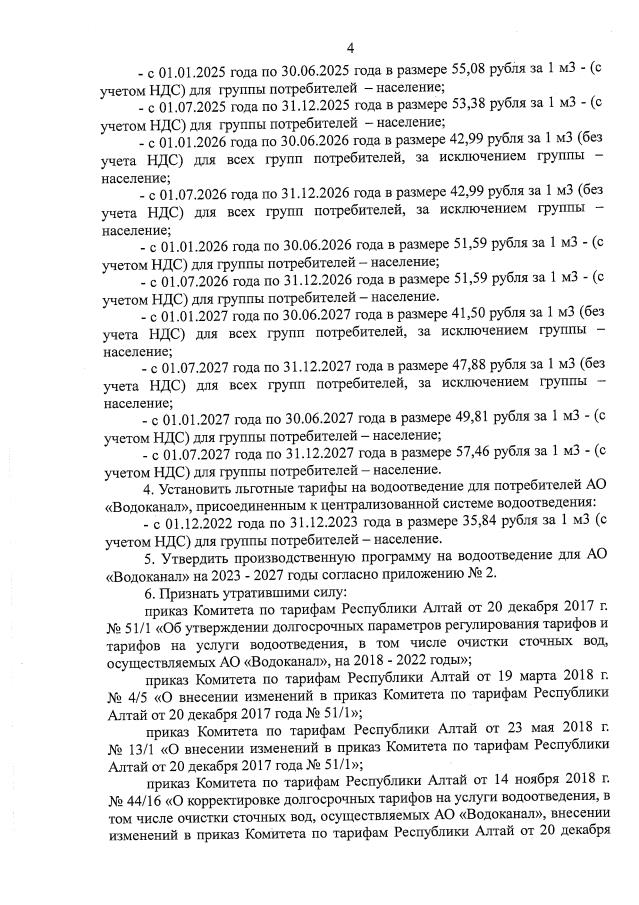 4

- с 01.01.2025 года по 30.06.2025 года в размере 55,08 рубля за 1 м3 - (с учетом НДС) для группы потребителей – население;

- с 01.07.2025 года по 31.12.2025 года в размере 53,38 рубля за 1 м3 - (с учетом НДС) для группы потребителей – население;

- с 01.01.2026 года по 30.06.2026 года в размере 42,99 рубля за 1 м3 (без учета НДС) для всех групп потребителей, за исключением группы – население;

- с 01.07.2026 года по 31.12.2026 года в размере 42,99 рубля за 1 м3 (без учета НДС) для всех групп потребителей, за исключением группы – население;

- с 01.01.2026 года по 30.06.2026 года в размере 51,59 рубля за 1 м3 - (с учетом НДС) для группы потребителей – население;

- с 01.07.2026 года по 31.12.2026 года в размере 51,59 рубля за 1 м3 - (с учетом НДС) для группы потребителей – население.

- с 01.01.2027 года по 30.06.2027 года в размере 41,50 рубля за 1 м3 (без учета НДС) для всех групп потребителей, за исключением группы – население;

- с 01.07.2027 года по 31.12.2027 года в размере 47,88 рубля за 1 м3 (без учета НДС) для всех групп потребителей, за исключением группы – население;

- с 01.01.2027 года по 30.06.2027 года в размере 49,81 рубля за 1 м3 - (с учетом НДС) для группы потребителей – население;

- с 01.07.2027 года по 31.12.2027 года в размере 57,46 рубля за 1 м3 - (с учетом НДС) для группы потребителей – население.

4. Установить льготные тарифы на водоотведение для потребителей АО «Водоканал», присоединенным к централизованной системе водоотведения:

- с 01.12.2022 года по 31.12.2023 года в размере 35,84 рубля за 1 м3 (с учетом НДС) для группы потребителей – население.

5. Утвердить производственную программу на водоотведение для АО «Водоканал» на 2023 - 2027 годы согласно приложению № 2.

6. Признать утратившими силу:

приказ Комитета по тарифам Республики Алтай от 20 декабря 2017 г. № 51/1 «Об утверждении долгосрочных параметров регулирования тарифов и тарифов на услуги водоотведения, в том числе очистки сточных вод, осуществляемых АО «Водоканал», на 2018 - 2022 годы»;

приказ Комитета по тарифам Республики Алтай от 19 марта 2018 г. № 4/5 «О внесении изменений в приказ Комитета по тарифам Республики Алтай от 20 декабря 2017 года № 51/1»;

приказ Комитета по тарифам Республики Алтай от 23 мая 2018 г. № 13/1 «О внесении изменений в приказ Комитета по тарифам Республики Алтай от 20 декабря 2017 года № 51/1»;

приказ Комитета по тарифам Республики Алтай от 14 ноября 2018 г. № 44/16 «О корректировке долгосрочных тарифов на услуги водоотведения, в том числе очистки сточных вод, осуществляемых АО «Водоканал», внесении изменений в приказ Комитета по тарифам Республики Алтай от 20 декабря